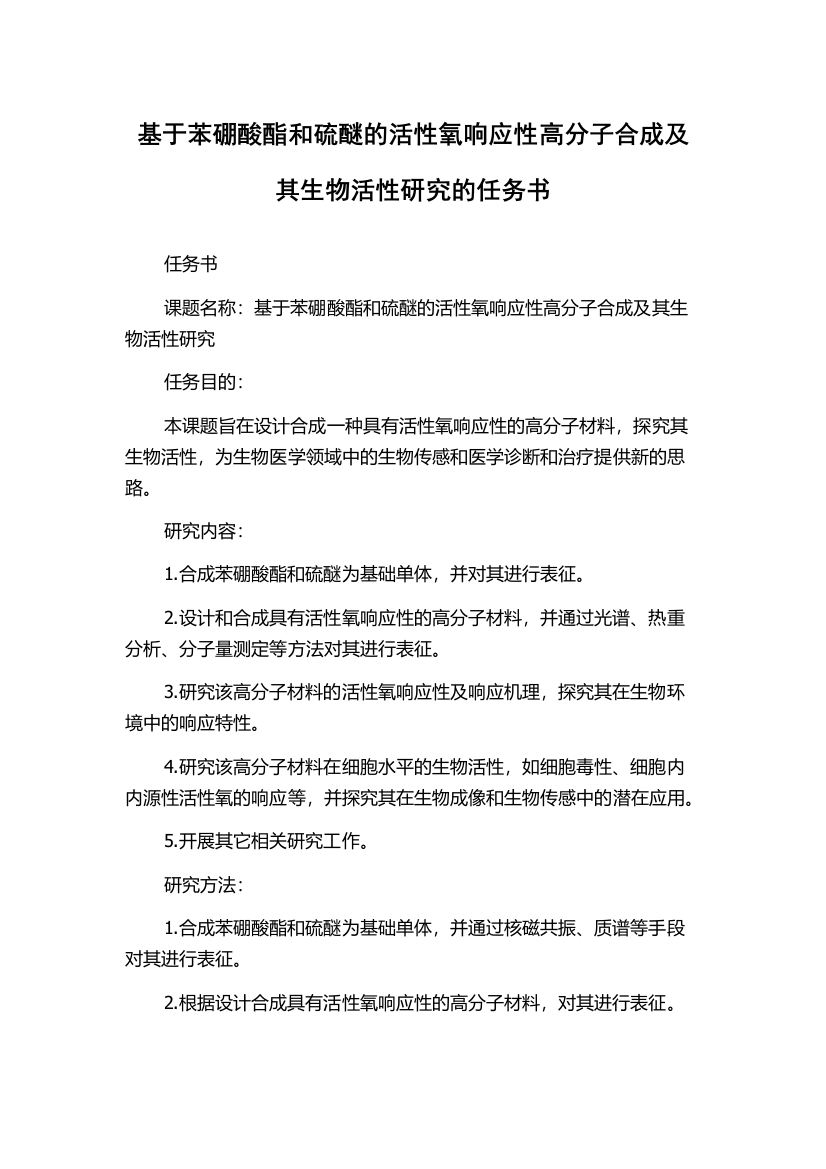 基于苯硼酸酯和硫醚的活性氧响应性高分子合成及其生物活性研究的任务书

任务书

课题名称：基于苯硼酸酯和硫醚的活性氧响应性高分子合成及其生物活性研究

任务目的：

本课题旨在设计合成一种具有活性氧响应性的高分子材料，探究其生物活性，为生物医学领域中的生物传感和医学诊断和治疗提供新的思路。

研究内容：

1.合成苯硼酸酯和硫醚为基础单体，并对其进行表征。

2.设计和合成具有活性氧响应性的高分子材料，并通过光谱、热重分析、分子量测定等方法对其进行表征。

3.研究该高分子材料的活性氧响应性及响应机理，探究其在生物环境中的响应特性。

4.研究该高分子材料在细胞水平的生物活性，如细胞毒性、细胞内内源性活性氧的响应等，并探究其在生物成像和生物传感中的潜在应用。

5.开展其它相关研究工作。

研究方法：

1.合成苯硼酸酯和硫醚为基础单体，并通过核磁共振、质谱等手段对其进行表征。

2.根据设计合成具有活性氧响应性的高分子材料，对其进行表征。